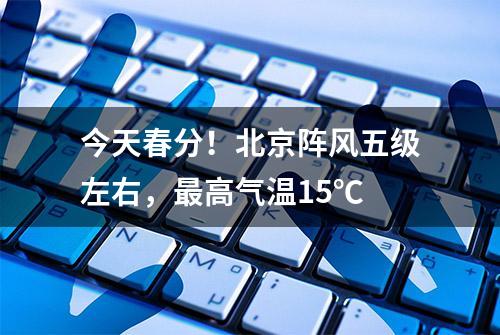 今天春分！北京阵风五级左右，最高气温15°C